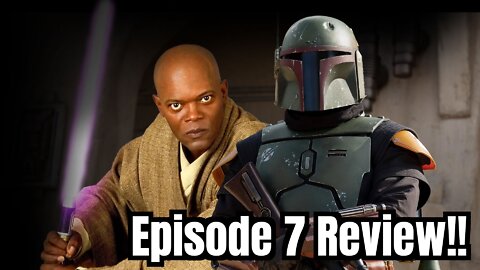 Episode 7 Review!!